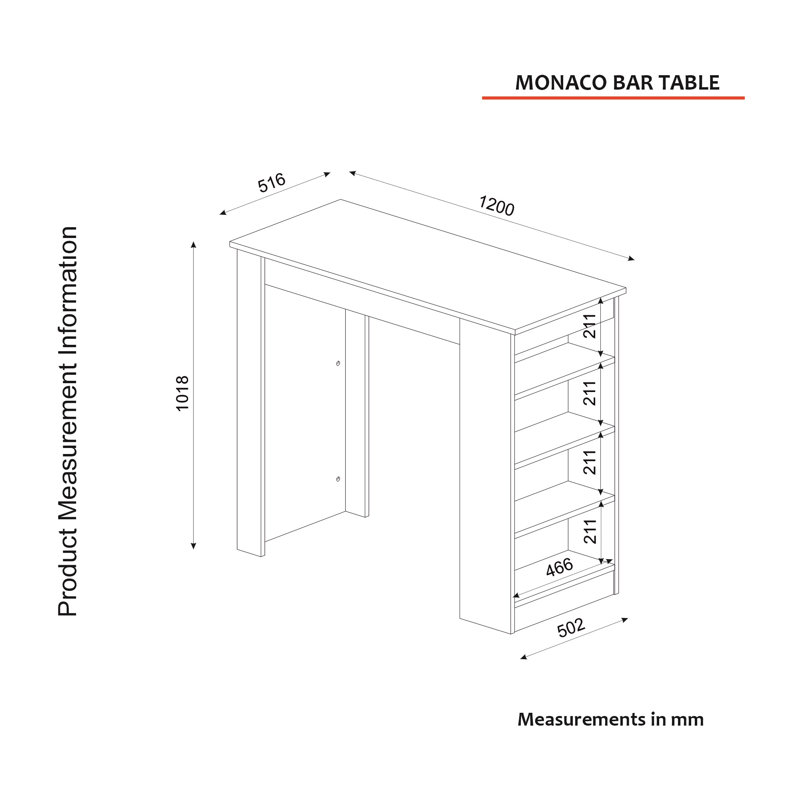 MONACO BAR TABLE

Product Measurement Information

516

1200

1018

211

211

211

211

466

502

Measurements in mm